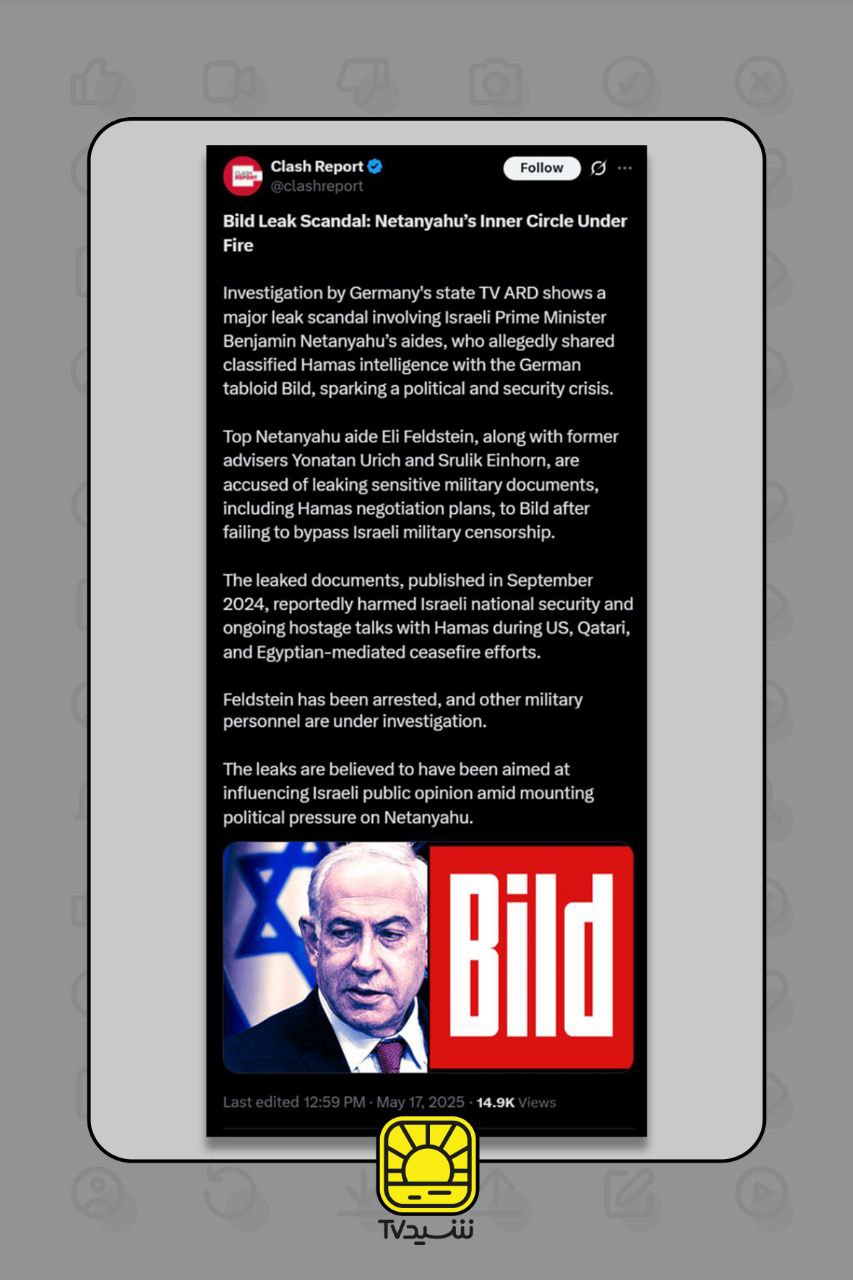 Clash Report
@clashreport

Follow

Bild Leak Scandal: Netanyahu's Inner Circle Under Fire

Investigation by Germany's state TV ARD shows a major leak scandal involving Israeli Prime Minister Benjamin Netanyahu's aides, who allegedly shared classified Hamas intelligence with the German tabloid Bild, sparking a political and security crisis.

Top Netanyahu aide Eli Feldstein, along with former advisers Yonatan Urich and Srulik Einhorn, are accused of leaking sensitive military documents, including Hamas negotiation plans, to Bild after failing to bypass Israeli military censorship.

The leaked documents, published in September 2024, reportedly harmed Israeli national security and ongoing hostage talks with Hamas during US, Qatari, and Egyptian-mediated ceasefire efforts.

Feldstein has been arrested, and other military personnel are under investigation.

The leaks are believed to have been aimed at influencing Israeli public opinion amid mounting political pressure on Netanyahu.

Bild

Last edited 12:59 PM · May 17, 2025 · 14.9K Views

شیدTV